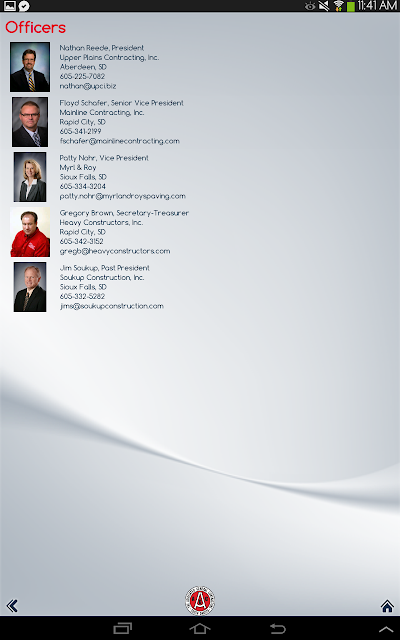 11:41 AM

Officers

Nathan Reede, President
Upper Plains Contracting, Inc.
Aberdeen, SD
605-225-7082
nathan@upci.biz

Floyd Schafer, Senior Vice President
Mainline Contracting, Inc.
Rapid City, SD
605-341-2199
fschafer@mainlinecontracting.com

Patty Nohr, Vice President
Myrl & Roy
Sioux Falls, SD
605-334-3204
patty.nohr@myrlandroyspaving.com

Gregory Brown, Secretary-Treasurer
Heavy Constructors, Inc.
Rapid City, SD
605-342-3152
gregb@heavyconstructors.com

Jim Soukup, Past President
Soukup Construction, Inc.
Sioux Falls, SD
605-332-5282
jims@soukupconstruction.com